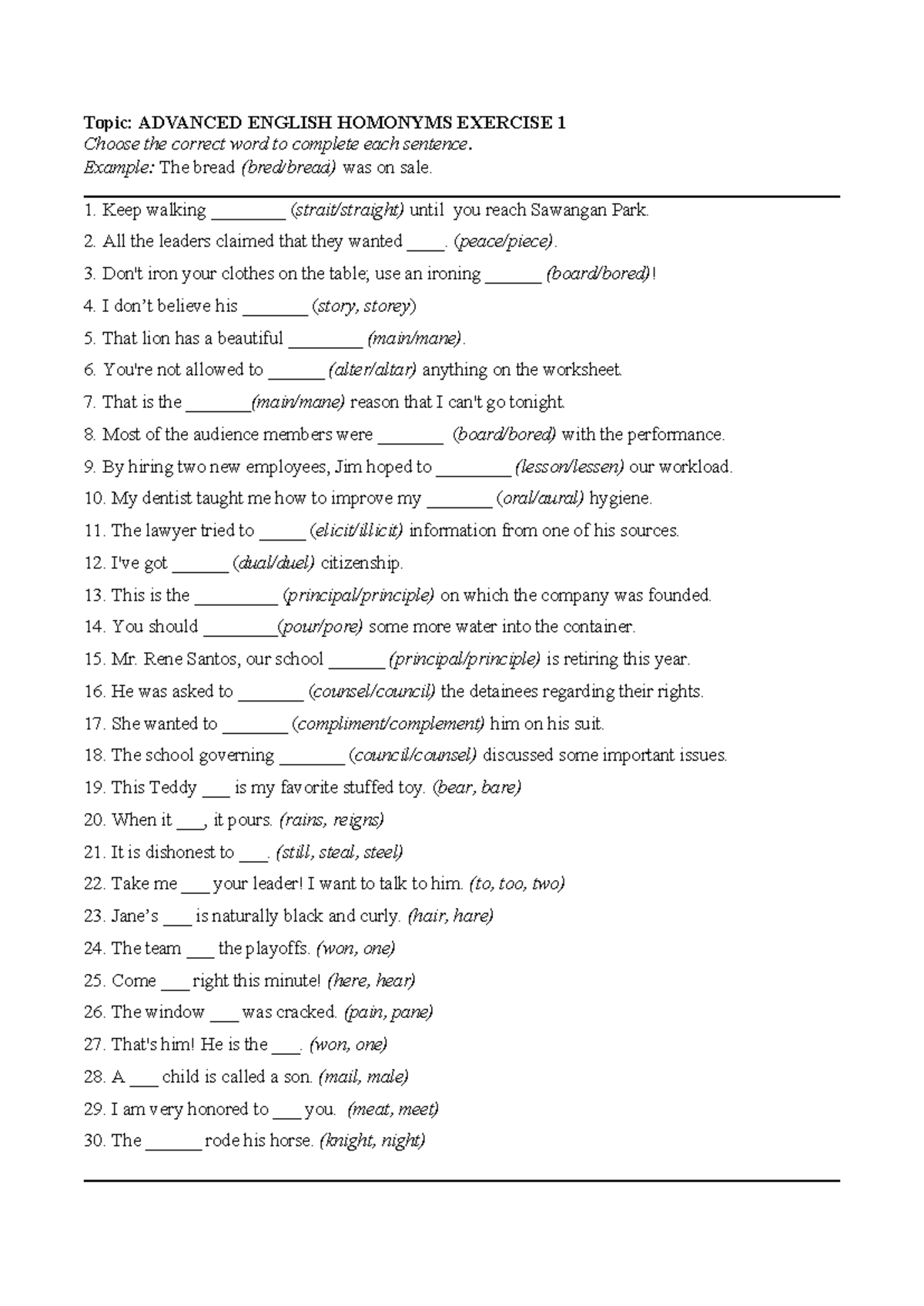 Topic: ADVANCED ENGLISH HOMONYMS EXERCISE 1
Choose the correct word to complete each sentence.
Example: The bread (bred/bread) was on sale.

1. Keep walking ________ (strait/straight) until you reach Sawangan Park.
2. All the leaders claimed that they wanted ____. (peace/piece).
3. Don't iron your clothes on the table; use an ironing ______ (board/bored)!
4. I don't believe his _______ (story, storey)
5. That lion has a beautiful ________ (main/mane).
6. You're not allowed to ______ (alter/altar) anything on the worksheet.
7. That is the _______(main/mane) reason that I can't go tonight.
8. Most of the audience members were _______ (board/bored) with the performance.
9. By hiring two new employees, Jim hoped to ________ (lesson/lessen) our workload.
10. My dentist taught me how to improve my _______ (oral/aural) hygiene.
11. The lawyer tried to _____ (elicit/illicit) information from one of his sources.
12. I've got ______ (dual/duel) citizenship.
13. This is the _________ (principal/principle) on which the company was founded.
14. You should ________(pour/pore) some more water into the container.
15. Mr. Rene Santos, our school ______ (principal/principle) is retiring this year.
16. He was asked to _______ (counsel/council) the detainees regarding their rights.
17. She wanted to _______ (compliment/complement) him on his suit.
18. The school governing _______ (council/counsel) discussed some important issues.
19. This Teddy ___ is my favorite stuffed toy. (bear, bare)
20. When it ___, it pours. (rains, reigns)
21. It is dishonest to ___. (still, steal, steel)
22. Take me ___ your leader! I want to talk to him. (to, too, two)
23. Jane's ___ is naturally black and curly. (hair, hare)
24. The team ___ the playoffs. (won, one)
25. Come ___ right this minute! (here, hear)
26. The window ___ was cracked. (pain, pane)
27. That's him! He is the ___. (won, one)
28. A ___ child is called a son. (mail, male)
29. I am very honored to ___ you. (meat, meet)
30. The ______ rode his horse. (knight, night)